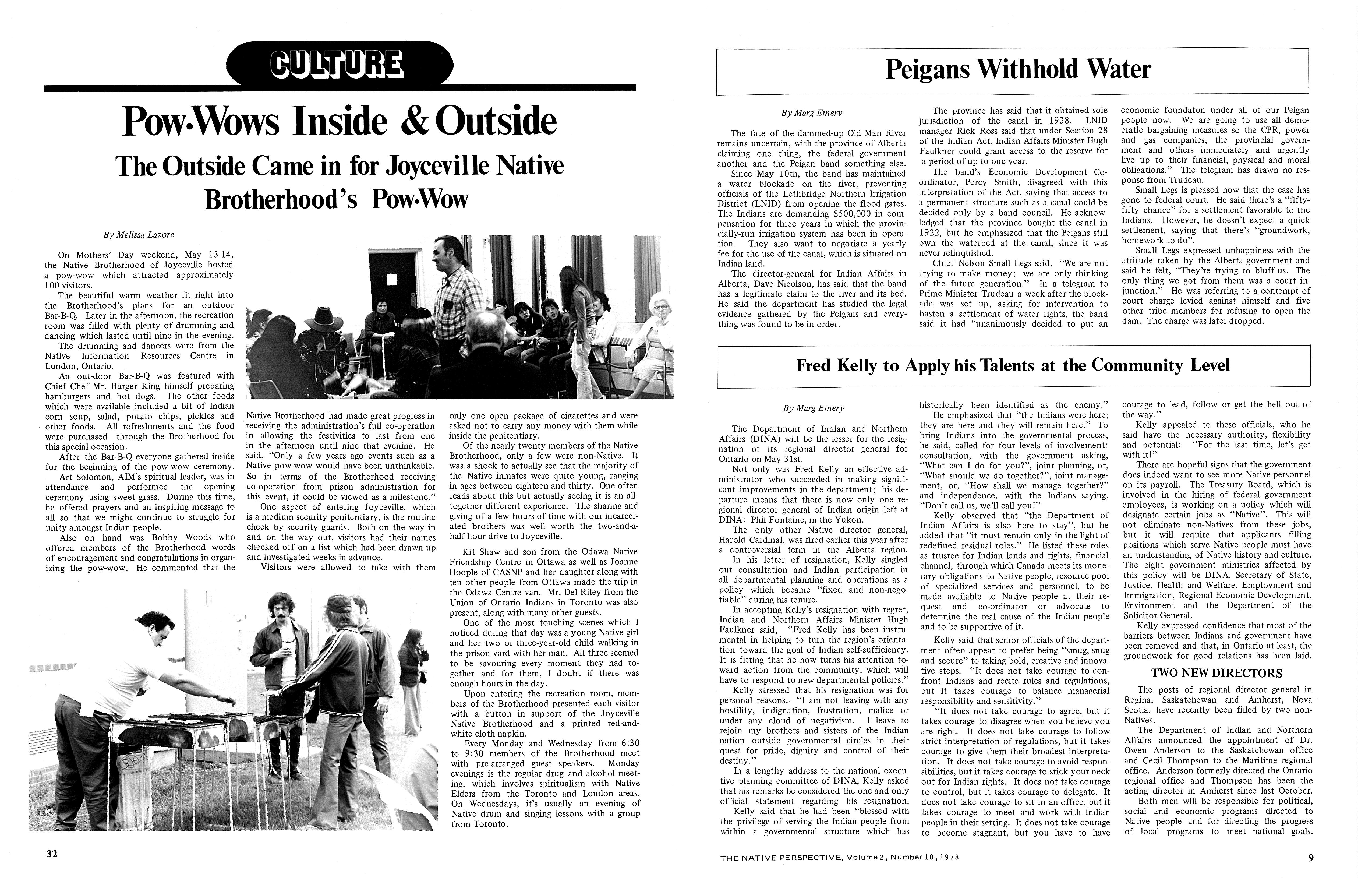 CULTURE

Pow-Wows Inside & Outside

The Outside Came in for Joyceville Native Brotherhood's Pow-Wow

By Melissa Lazore

On Mothers' Day weekend, May 13-14, the Native Brotherhood of Joyceville hosted a pow-wow which attracted approximately 100 visitors.

The beautiful warm weather fit right into the Brotherhood's plans for an outdoor Bar-B-Q. Later in the afternoon, the recreation room was filled with plenty of drumming and dancing which lasted until nine in the evening.

The drumming and dancers were from the Native Information Resources Centre in London, Ontario.

An out-door Bar-B-Q was featured with Chief Chef Mr. Burger King himself preparing hamburgers and hot dogs. The other foods which were available included a bit of Indian corn soup, salad, potato chips, pickles and other foods. All refreshments and the food were purchased through the Brotherhood for this special occasion.

After the Bar-B-Q everyone gathered inside for the beginning of the pow-wow ceremony.

Art Solomon, AIM's spiritual leader, was in attendance and performed the opening ceremony using sweet grass. During this time, he offered prayers and an inspiring message to all so that we might continue to struggle for unity amongst Indian people.

Also on hand was Bobby Woods who offered members of the Brotherhood words of encouragement and congratulations in organizing the pow-wow. He commented that the Native Brotherhood had made great progress in receiving the administration's full co-operation in allowing the festivities to last from one in the afternoon until nine that evening. He said, "Only a few years ago events such as a Native pow-wow would have been unthinkable. So in terms of the Brotherhood receiving co-operation from prison administration for this event, it could be viewed as a milestone."

One aspect of entering Joyceville, which is a medium security penitentiary, is the routine check by security guards. Both on the way in and on the way out, visitors had their names checked off on a list which had been drawn up and investigated weeks in advance.

Visitors were allowed to take with them only one open package of cigarettes and were asked not to carry any money with them while inside the penitentiary.

Of the nearly twenty members of the Native Brotherhood, only a few were non-Native. It was a shock to actually see that the majority of the Native inmates were quite young, ranging in ages between eighteen and thirty. One often reads about this but actually seeing it is an all-together different experience. The sharing and giving of a few hours of time with our incarcerated brothers was well worth the two-and-a-half hour drive to Joyceville.

Kit Shaw and son from the Odawa Native Friendship Centre in Ottawa as well as Joanne Hoople of CASNP and her daughter along with ten other people from Ottawa made the trip in the Odawa Centre van. Mr. Del Riley from the Union of Ontario Indians in Toronto was also present, along with many other guests.

One of the most touching scenes which I noticed during that day was a young Native girl and her two or three-year-old child walking in the prison yard with her man. All three seemed to be savouring every moment they had together and for them, I doubt if there was enough hours in the day.

Upon entering the recreation room, members of the Brotherhood presented each visitor with a button in support of the Joyceville Native Brotherhood and a printed red-and-white cloth napkin.

Every Monday and Wednesday from 6:30 to 9:30 members of the Brotherhood meet with pre-arranged guest speakers. Monday evenings is the regular drug and alcohol meeting, which involves spiritualism with Native Elders from the Toronto and London areas. On Wednesdays, it's usually an evening of Native drum and singing lessons with a group from Toronto.

32

Peigans Withhold Water

By Marg Emery

The fate of the dammed-up Old Man River remains uncertain, with the province of Alberta claiming one thing, the federal government another and the Peigan band something else.

Since May 10th, the band has maintained a water blockade on the river, preventing officials of the Lethbridge Northern Irrigation District (LNID) from opening the flood gates. The Indians are demanding $500,000 in compensation for three years in which the provincially-run irrigation system has been in operation. They also want to negotiate a yearly fee for the use of the canal, which is situated on Indian land.

The director-general for Indian Affairs in Alberta, Dave Nicolson, has said that the band has a legitimate claim to the river and its bed. He said the department has studied the legal evidence gathered by the Peigans and everything was found to be in order.

The province has said that it obtained sole jurisdiction of the canal in 1938. LNID manager Rick Ross said that under Section 28 of the Indian Act, Indian Affairs Minister Hugh Faulkner could grant access to the reserve for a period of up to one year.

The band's Economic Development Co-ordinator, Percy Smith, disagreed with this interpretation of the Act, saying that access to a permanent structure such as a canal could be decided only by a band council. He acknowledged that the province bought the canal in 1922, but he emphasized that the Peigans still own the waterbed at the canal, since it was never relinquished.

Chief Nelson Small Legs said, "We are not trying to make money; we are only thinking of the future generation." In a telegram to Prime Minister Trudeau a week after the blockade was set up, asking for intervention to hasten a settlement of water rights, the band said it had "unanimously decided to put an economic foundaton under all of our Peigan people now. We are going to use all democratic bargaining measures so the CPR, power and gas companies, the provincial government and others immediately and urgently live up to their financial, physical and moral obligations." The telegram has drawn no response from Trudeau.

Small Legs is pleased now that the case has gone to federal court. He said there's a "fifty-fifty chance" for a settlement favorable to the Indians. However, he doesn't expect a quick settlement, saying that there's "groundwork, homework to do".

Small Legs expressed unhappiness with the attitude taken by the Alberta government and said he felt, "They're trying to bluff us. The only thing we got from them was a court injunction." He was referring to a contempt of court charge levied against himself and five other tribe members for refusing to open the dam. The charge was later dropped.

Fred Kelly to Apply his Talents at the Community Level

By Marg Emery

The Department of Indian and Northern Affairs (DINA) will be the lesser for the resignation of its regional director general for Ontario on May 31st.

Not only was Fred Kelly an effective administrator who succeeded in making significant improvements in the department; his departure means that there is now only one regional director general of Indian origin left at DINA: Phil Fontaine, in the Yukon.

The only other Native director general, Harold Cardinal, was fired earlier this year after a controversial term in the Alberta region.

In his letter of resignation, Kelly singled out consultation and Indian participation in all departmental planning and operations as a policy which became "fixed and non-negotiable" during his tenure.

In accepting Kelly's resignation with regret, Indian and Northern Affairs Minister Hugh Faulkner said, "Fred Kelly has been instrumental in helping to turn the region's orientation toward the goal of Indian self-sufficiency. It is fitting that he now turns his attention toward action from the community, which will have to respond to new departmental policies."

Kelly stressed that his resignation was for personal reasons. "I am not leaving with any hostility, indignation, frustration, malice or under any cloud of negativism. I leave to rejoin my brothers and sisters of the Indian nation outside governmental circles in their quest for pride, dignity and control of their destiny."

In a lengthy address to the national executive planning committee of DINA, Kelly asked that his remarks be considered the one and only official statement regarding his resignation.

Kelly said that he had been "blessed with the privilege of serving the Indian people from within a governmental structure which has historically been identified as the enemy."

He emphasized that "the Indians were here; they are here and they will remain here." To bring Indians into the governmental process, he said, called for four levels of involvement: consultation, with the government asking, "What can I do for you?", joint planning, or, "What should we do together?", joint management, or, "How shall we manage together?" and independence, with the Indians saying, "Don't call us, we'll call you!"

Kelly observed that "the Department of Indian Affairs is also here to stay", but he added that "it must remain only in the light of redefined residual roles." He listed these roles as trustee for Indian lands and rights, financial channel, through which Canada meets its monetary obligations to Native people, resource pool of specialized services and personnel, to be made available to Native people at their request and co-ordinator or advocate to determine the real cause of the Indian people and to be supportive of it.

Kelly said that senior officials of the department often appear to prefer being "smug, snug and secure" to taking bold, creative and innovative steps. "It does not take courage to confront Indians and recite rules and regulations, but it takes courage to balance managerial responsibility and sensitivity."

"It does not take courage to agree, but it takes courage to disagree when you believe you are right. It does not take courage to follow strict interpretation of regulations, but it takes courage to give them their broadest interpretation. It does not take courage to avoid responsibilities, but it takes courage to stick your neck out for Indian rights. It does not take courage to control, but it takes courage to delegate. It does not take courage to sit in an office, but it takes courage to meet and work with Indian people in their setting. It does not take courage to become stagnant, but you have to have courage to lead, follow or get the hell out of the way."

Kelly appealed to these officials, who he said have the necessary authority, flexibility and potential: "For the last time, let's get with it!"

There are hopeful signs that the government does indeed want to see more Native personnel on its payroll. The Treasury Board, which is involved in the hiring of federal government employees, is working on a policy which will designate certain jobs as "Native". This will not eliminate non-Natives from these jobs, but it will require that applicants filling positions which serve Native people must have an understanding of Native history and culture. The eight government ministries affected by this policy will be DINA, Secretary of State, Justice, Health and Welfare, Employment and Immigration, Regional Economic Development, Environment and the Department of the Solicitor-General.

Kelly expressed confidence that most of the barriers between Indians and government have been removed and that, in Ontario at least, the groundwork for good relations has been laid.

TWO NEW DIRECTORS

The posts of regional director general in Regina, Saskatchewan and Amherst, Nova Scotia, have recently been filled by two non-Natives.

The Department of Indian and Northern Affairs announced the appointment of Dr. Owen Anderson to the Saskatchewan office and Cecil Thompson to the Maritime regional office. Anderson formerly directed the Ontario regional office and Thompson has been the acting director in Amherst since last October.

Both men will be responsible for political, social and economic programs directed to Native people and for directing the progress of local programs to meet national goals.

THE NATIVE PERSPECTIVE, Volume 2, Number 10, 1978

9